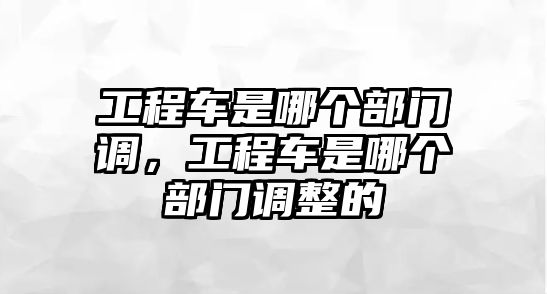 工程车是哪个部门调，工程车是哪个部门调整的